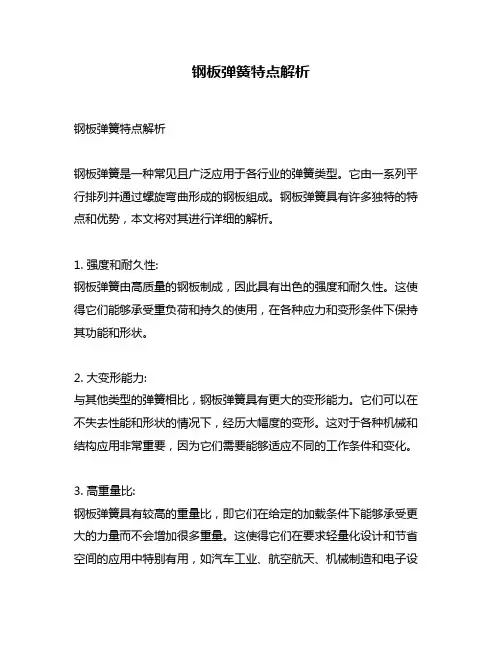 钢板弹簧特点解析

钢板弹簧特点解析

钢板弹簧是一种常见且广泛应用于各行业的弹簧类型。它由一系列平行排列并通过螺旋弯曲形成的钢板组成。钢板弹簧具有许多独特的特点和优势，本文将对其进行详细的解析。

1. 强度和耐久性:
钢板弹簧由高质量的钢板制成，因此具有出色的强度和耐久性。这使得它们能够承受重负荷和持久的使用，在各种应力和变形条件下保持其功能和形状。

2. 大变形能力:
与其他类型的弹簧相比，钢板弹簧具有更大的变形能力。它们可以在不失去性能和形状的情况下，经历大幅度的变形。这对于各种机械和结构应用非常重要，因为它们需要能够适应不同的工作条件和变化。

3. 高重量比:
钢板弹簧具有较高的重量比，即它们在给定的加载条件下能够承受更大的力量而不会增加很多重量。这使得它们在要求轻量化设计和节省空间的应用中特别有用，如汽车工业、航空航天、机械制造和电子设